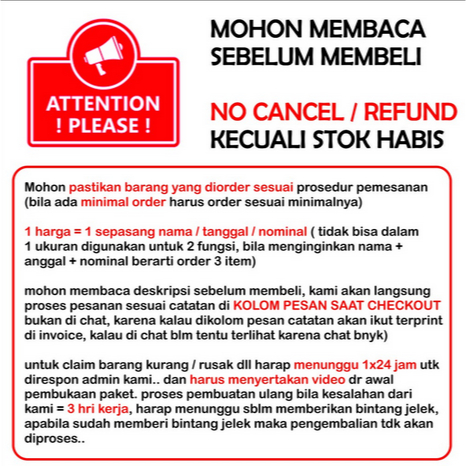 ATTENTION
! PLEASE !

MOHON MEMBACA SEBELUM MEMBELI

NO CANCEL / REFUND
KECUALI STOK HABIS

Mohon pastikan barang yang diorder sesuai prosedur pemesanan (bila ada minimal order harus order sesuai minimalnya)

1 harga = 1 sepasang nama / tanggal / nominal ( tidak bisa dalam 1 ukuran digunakan untuk 2 fungsi, bila menginginkan nama + anggal + nominal berarti order 3 item)

mohon membaca deskripsi sebelum membeli, kami akan langsung proses pesanan sesuai catatan di KOLOM PESAN SAAT CHECKOUT bukan di chat, karena kalau dikolom pesan catatan akan ikut terprint di invoice, kalau di chat blm tentu terlihat karena chat bnyk)

untuk claim barang kurang / rusak dll harap menunggu 1x24 jam utk direspon admin kami.. dan harus menyertakan video dr awal pembukaan paket. proses pembuatan ulang bila kesalahan dari kami = 3 hri kerja, harap menunggu sblm memberikan bintang jelek, apabila sudah memberi bintang jelek maka pengembalian tdk akan diproses..